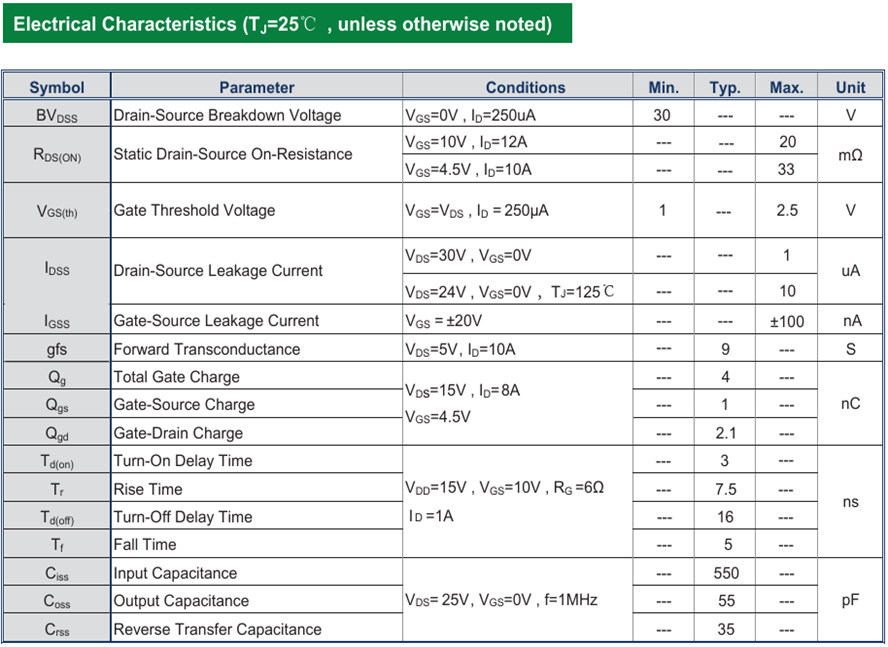 Electrical Characteristics ($T_J$=25℃ , unless otherwise noted)

| Symbol | Parameter | Conditions | Min. | Typ. | Max. | Unit |
|---|---|---|---|---|---|---|
| $BV_{DSS}$ | Drain-Source Breakdown Voltage | $V_{GS}$=0V , $I_D$=250uA | 30 | --- | --- | V |
| $R_{DS(ON)}$ | Static Drain-Source On-Resistance | $V_{GS}$=10V , $I_D$=12A | --- | --- | 20 | mΩ |
| | | $V_{GS}$=4.5V , $I_D$=10A | --- | --- | 33 | |
| $V_{GS(th)}$ | Gate Threshold Voltage | $V_{GS}$=$V_{DS}$ , $I_D$ = 250μA | 1 | --- | 2.5 | V |
| $I_{DSS}$ | Drain-Source Leakage Current | $V_{DS}$=30V , $V_{GS}$=0V | --- | --- | 1 | uA |
| | | $V_{DS}$=24V , $V_{GS}$=0V , $T_J$=125℃ | --- | --- | 10 | |
| $I_{GSS}$ | Gate-Source Leakage Current | $V_{GS}$ = ±20V | --- | --- | ±100 | nA |
| gfs | Forward Transconductance | $V_{DS}$=5V, $I_D$=10A | --- | 9 | --- | S |
| $Q_g$ | Total Gate Charge | $V_{DS}$=15V , $I_D$=8A $V_{GS}$=4.5V | --- | 4 | --- | nC |
| $Q_{gs}$ | Gate-Source Charge | | --- | 1 | --- | |
| $Q_{gd}$ | Gate-Drain Charge | | --- | 2.1 | --- | |
| $T_{d(on)}$ | Turn-On Delay Time | $V_{DD}$=15V , $V_{GS}$=10V , $R_G$ =6Ω $I_D$ =1A | --- | 3 | --- | ns |
| $T_r$ | Rise Time | | --- | 7.5 | --- | |
| $T_{d(off)}$ | Turn-Off Delay Time | | --- | 16 | --- | |
| $T_f$ | Fall Time | | --- | 5 | --- | |
| $C_{iss}$ | Input Capacitance | $V_{DS}$= 25V, $V_{GS}$=0V , f=1MHz | --- | 550 | --- | pF |
| $C_{oss}$ | Output Capacitance | | --- | 55 | --- | |
| $C_{rss}$ | Reverse Transfer Capacitance | | --- | 35 | --- | |